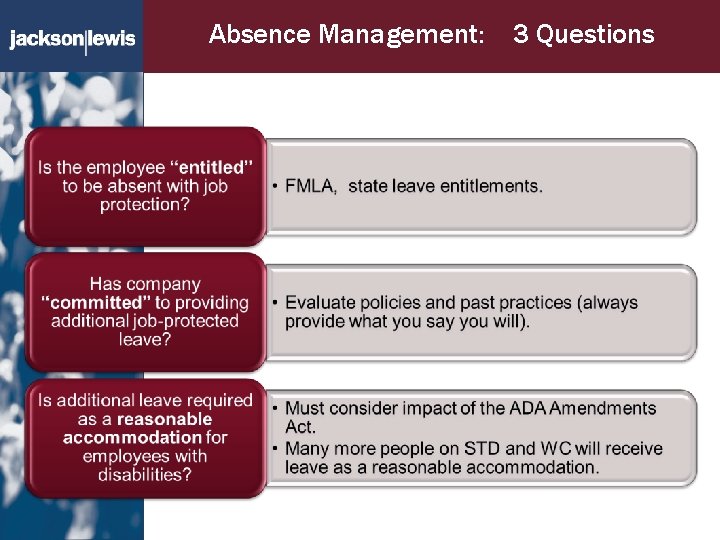 jackson|lewis

Absence Management: 3 Questions

Is the employee "entitled" to be absent with job protection?

• FMLA, state leave entitlements.

Has company "committed" to providing additional job-protected leave?

• Evaluate policies and past practices (always provide what you say you will).

Is additional leave required as a reasonable accommodation for employees with disabilities?

• Must consider impact of the ADA Amendments Act.
• Many more people on STD and WC will receive leave as a reasonable accommodation.